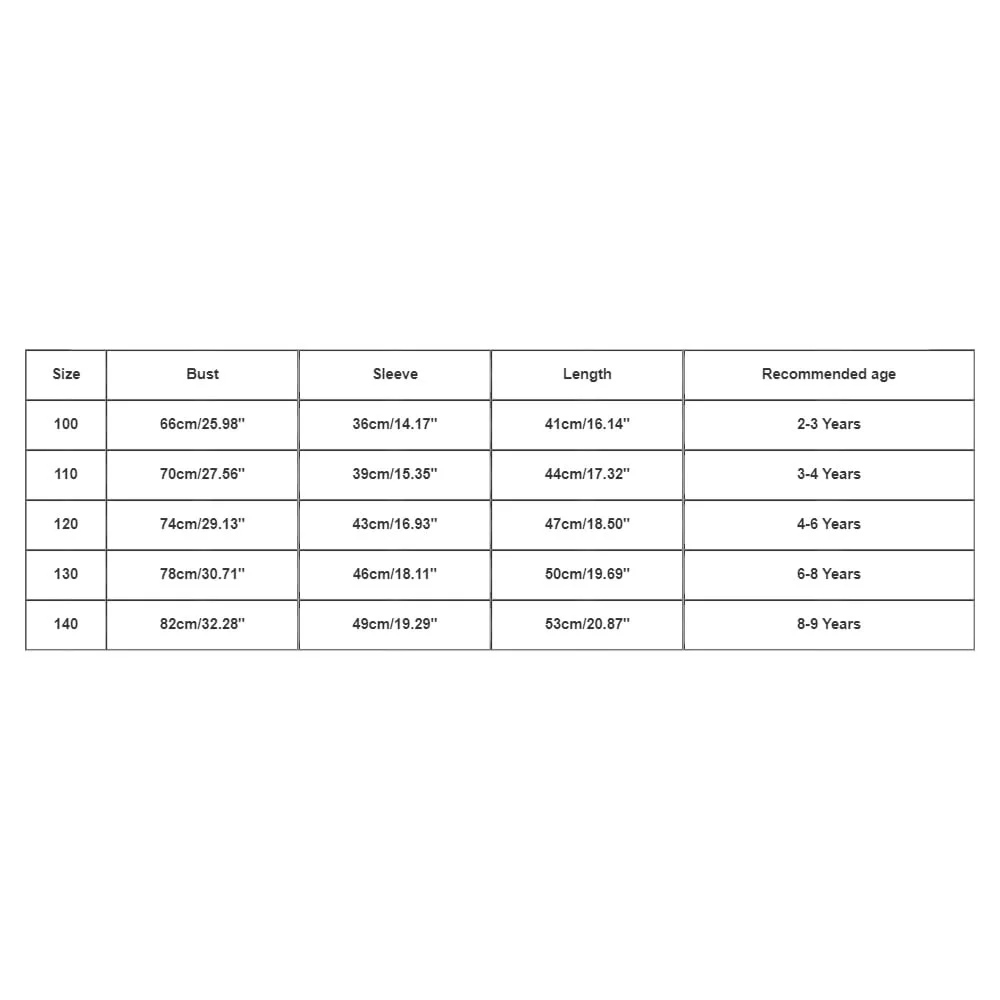 | Size | Bust | Sleeve | Length | Recommended age |
|---|---|---|---|---|
| 100 | 66cm/25.98'' | 36cm/14.17'' | 41cm/16.14'' | 2-3 Years |
| 110 | 70cm/27.56'' | 39cm/15.35'' | 44cm/17.32'' | 3-4 Years |
| 120 | 74cm/29.13'' | 43cm/16.93'' | 47cm/18.50'' | 4-6 Years |
| 130 | 78cm/30.71'' | 46cm/18.11'' | 50cm/19.69'' | 6-8 Years |
| 140 | 82cm/32.28'' | 49cm/19.29'' | 53cm/20.87'' | 8-9 Years |